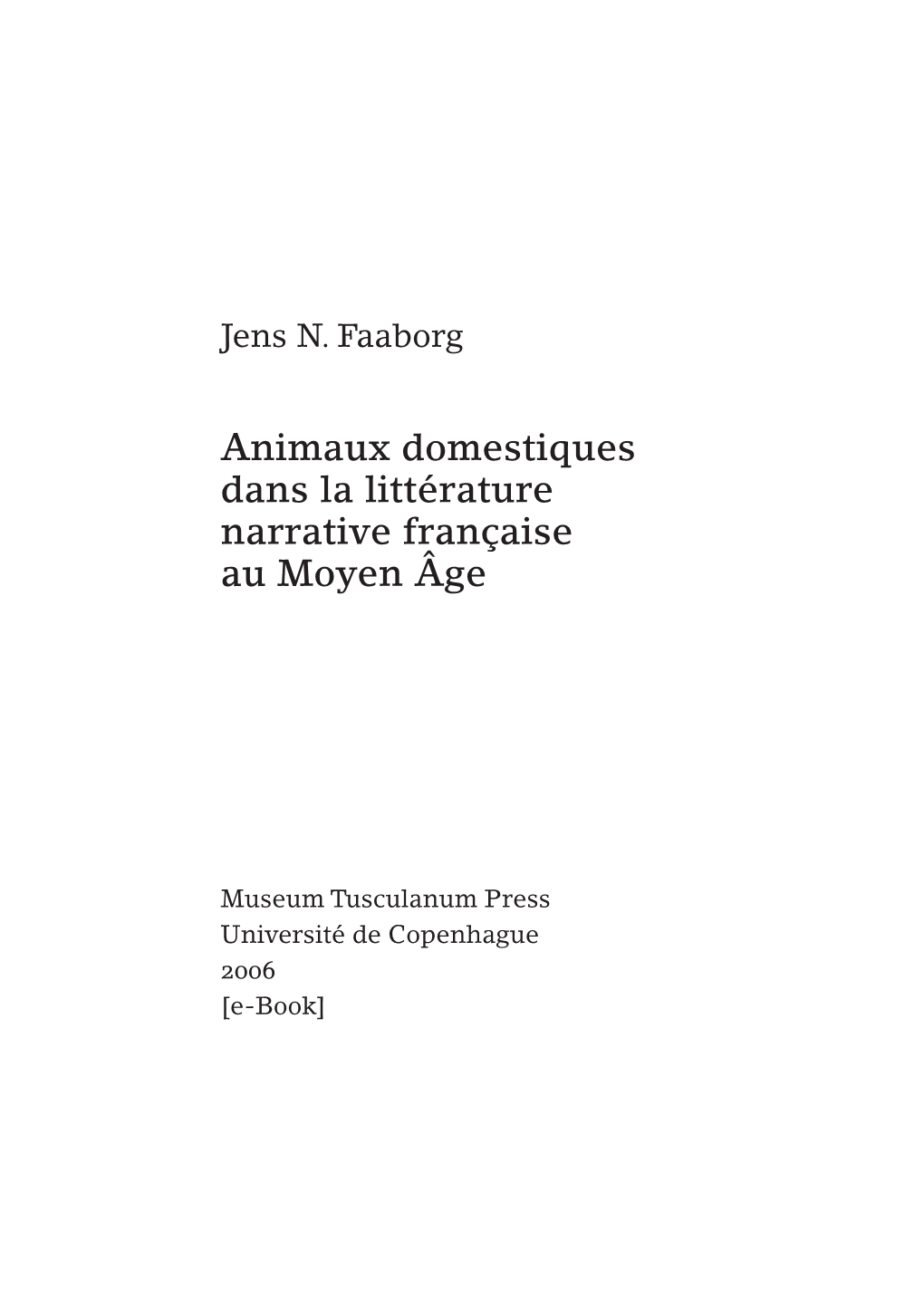 Jens N. Faaborg

Animaux domestiques dans la littérature narrative française au Moyen Âge

Museum Tusculanum Press
Université de Copenhague
2006
[e-Book]